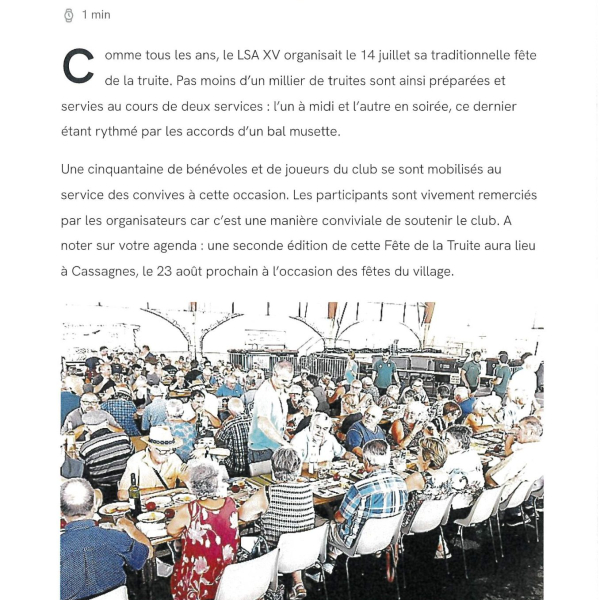 1 min

Comme tous les ans, le LSA XV organisait le 14 juillet sa traditionnelle fête de la truite. Pas moins d'un millier de truites sont ainsi préparées et servies au cours de deux services : l'un à midi et l'autre en soirée, ce dernier étant rythmé par les accords d'un bal musette.

Une cinquantaine de bénévoles et de joueurs du club se sont mobilisés au service des convives à cette occasion. Les participants sont vivement remerciés par les organisateurs car c'est une manière conviviale de soutenir le club. A noter sur votre agenda : une seconde édition de cette Fête de la Truite aura lieu à Cassagnes, le 23 août prochain à l'occasion des fêtes du village.